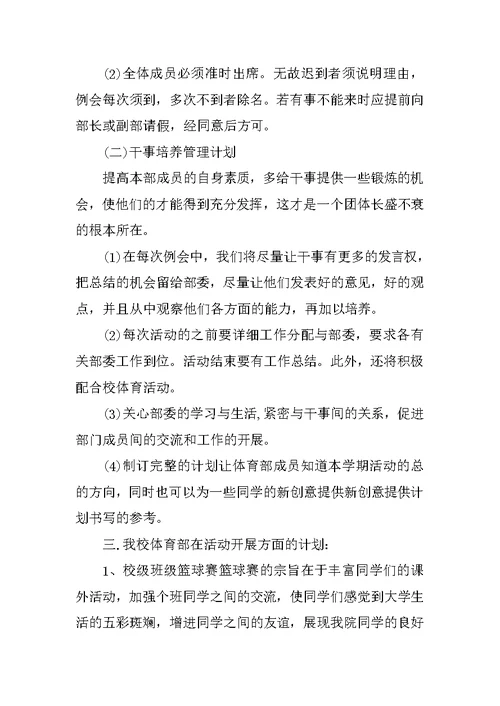 ⑵全体成员必须准时出席。无故迟到者须说明理由，例会每次须到，多次不到者除名。若有事不能来时应提前向部长或副部请假，经同意后方可。

(二)干事培养管理计划

提高本部成员的自身素质，多给干事提供一些锻炼的机会，使他们的才能得到充分发挥，这才是一个团体长盛不衰的根本所在。

⑴在每次例会中，我们将尽量让干事有更多的发言权，把总结的机会留给部委，尽量让他们发表好的意见，好的观点，并且从中观察他们各方面的能力，再加以培养。

⑵每次活动的之前要详细工作分配与部委，要求各有关部委工作到位。活动结束要有工作总结。此外，还将积极配合校体育活动。

⑶关心部委的学习与生活,紧密与干事间的关系，促进部门成员间的交流和工作的开展。

⑷制订完整的计划让体育部成员知道本学期活动的总的方向，同时也可以为一些同学的新创意提供新创意提供计划书写的参考。

三.我校体育部在活动开展方面的计划:

1、校级班级篮球赛篮球赛的宗旨在于丰富同学们的课外活动，加强个班同学之间的交流，使同学们感觉到大学生活的五彩斑斓，增进同学之间的友谊，展现我院同学的良好